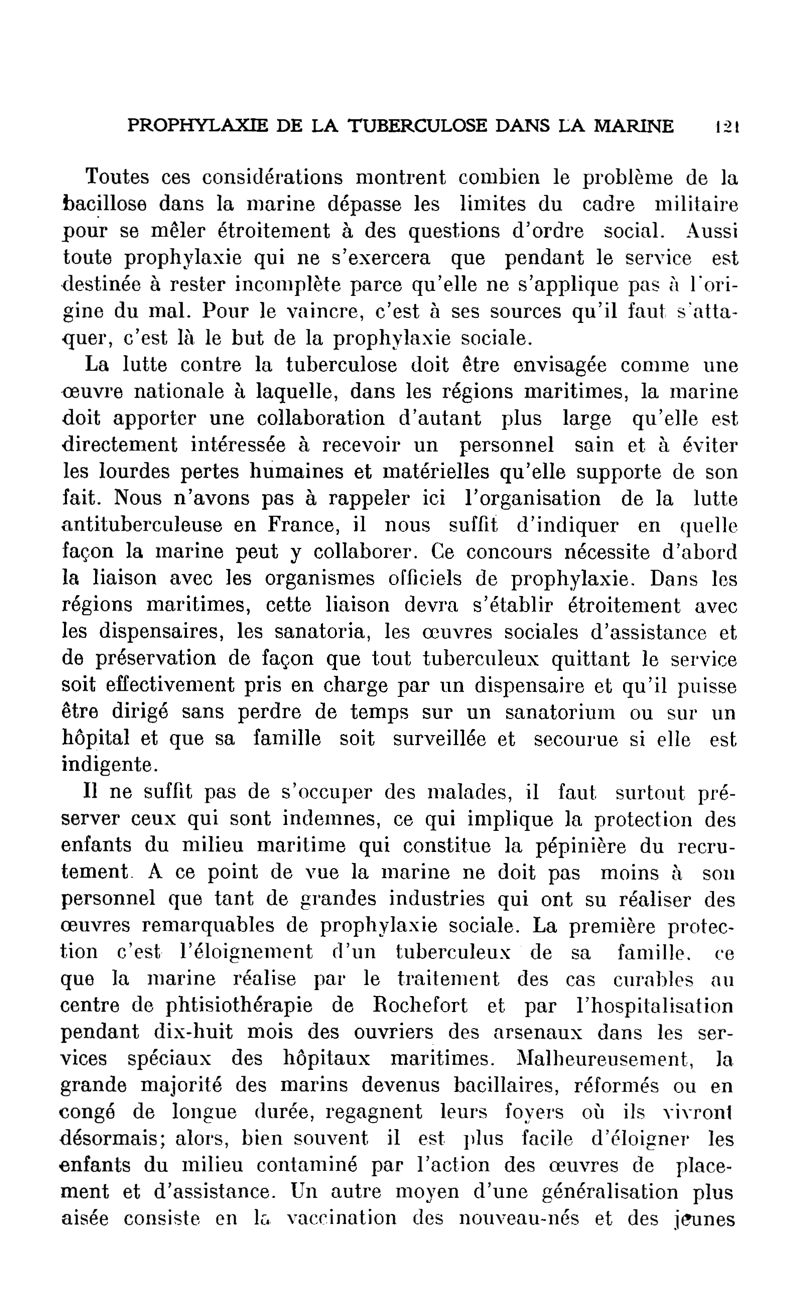 PROPHYLAXIE DE LA TUBERCULOSE DANS LA MARINE 121

Toutes ces considérations montrent combien le problème de la bacillose dans la marine dépasse les limites du cadre militaire pour se mêler étroitement à des questions d'ordre social. Aussi toute prophylaxie qui ne s'exercera que pendant le service est destinée à rester incomplète parce qu'elle ne s'applique pas à l'origine du mal. Pour le vaincre, c'est à ses sources qu'il faut s'attaquer, c'est là le but de la prophylaxie sociale.

La lutte contre la tuberculose doit être envisagée comme une œuvre nationale à laquelle, dans les régions maritimes, la marine doit apporter une collaboration d'autant plus large qu'elle est directement intéressée à recevoir un personnel sain et à éviter les lourdes pertes humaines et matérielles qu'elle supporte de son fait. Nous n'avons pas à rappeler ici l'organisation de la lutte antituberculeuse en France, il nous suffit d'indiquer en quelle façon la marine peut y collaborer. Ce concours nécessite d'abord la liaison avec les organismes officiels de prophylaxie. Dans les régions maritimes, cette liaison devra s'établir étroitement avec les dispensaires, les sanatoria, les œuvres sociales d'assistance et de préservation de façon que tout tuberculeux quittant le service soit effectivement pris en charge par un dispensaire et qu'il puisse être dirigé sans perdre de temps sur un sanatorium ou sur un hôpital et que sa famille soit surveillée et secourue si elle est indigente.

Il ne suffit pas de s'occuper des malades, il faut surtout préserver ceux qui sont indemnes, ce qui implique la protection des enfants du milieu maritime qui constitue la pépinière du recrutement. A ce point de vue la marine ne doit pas moins à son personnel que tant de grandes industries qui ont su réaliser des œuvres remarquables de prophylaxie sociale. La première protection c'est l'éloignement d'un tuberculeux de sa famille, ce que la marine réalise par le traitement des cas curables au centre de phtisiothérapie de Rochefort et par l'hospitalisation pendant dix-huit mois des ouvriers des arsenaux dans les services spéciaux des hôpitaux maritimes. Malheureusement, la grande majorité des marins devenus bacillaires, réformés ou en congé de longue durée, regagnent leurs foyers où ils vivront désormais; alors, bien souvent il est plus facile d'éloigner les enfants du milieu contaminé par l'action des œuvres de placement et d'assistance. Un autre moyen d'une généralisation plus aisée consiste en la vaccination des nouveau-nés et des jeunes